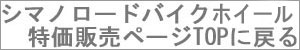 シマノ ロードバイクホイール
特価販売ページTOPに戻る